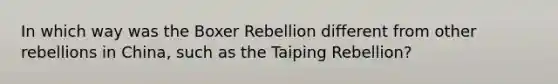 In which way was the Boxer Rebellion different from other rebellions in China, such as the Taiping Rebellion?